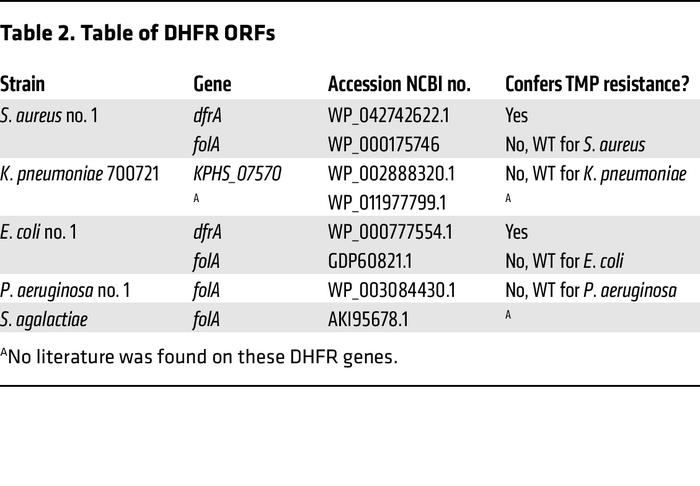 Table 2. Table of DHFR ORFs

| Strain | Gene | Accession NCBI no. | Confers TMP resistance? |
|---|---|---|---|
| S. aureus no. 1 | dfrA | WP_042742622.1 | Yes |
|  | folA | WP_000175746 | No, WT for S. aureus |
| K. pneumoniae 700721 | KPHS_07570 | WP_002888320.1 | No, WT for K. pneumoniae |
|  | $^{A}$ | WP_011977799.1 | $^{A}$ |
| E. coli no. 1 | dfrA | WP_000777554.1 | Yes |
|  | folA | GDP60821.1 | No, WT for E. coli |
| P. aeruginosa no. 1 | folA | WP_003084430.1 | No, WT for P. aeruginosa |
| S. agalactiae | folA | AKI95678.1 | $^{A}$ |

$^{A}$No literature was found on these DHFR genes.